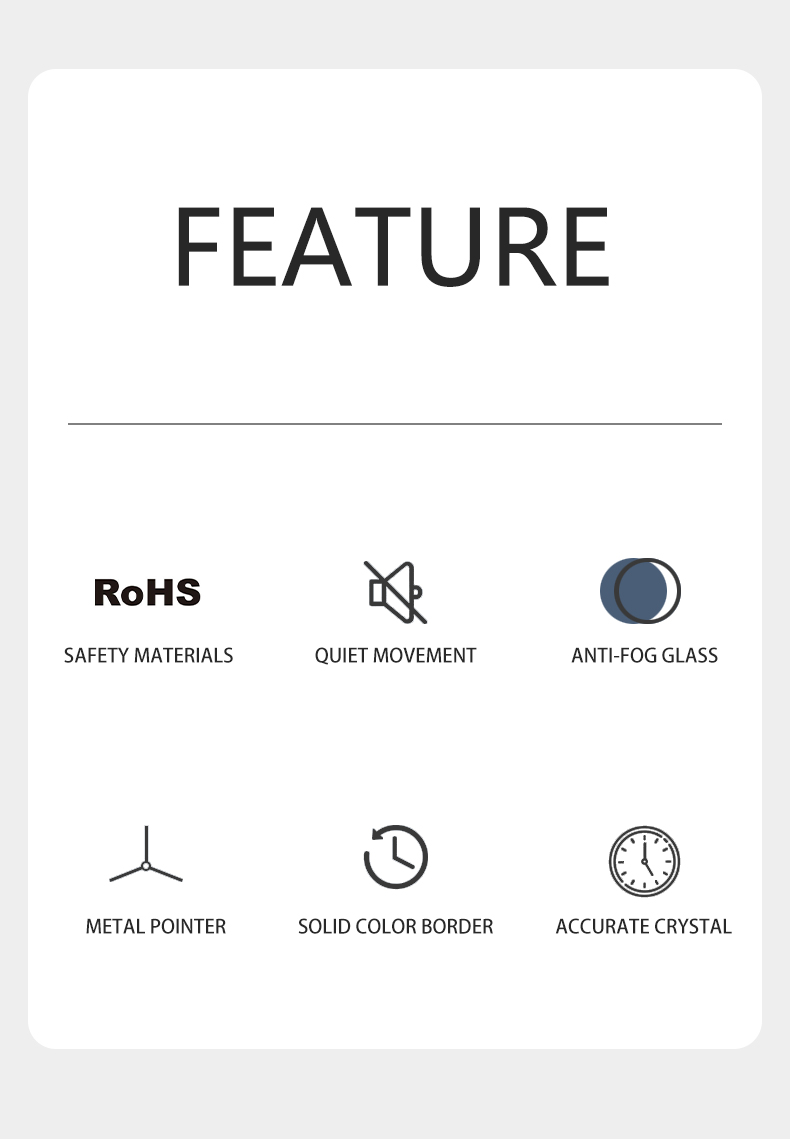 FEATURE

RoHS
SAFETY MATERIALS

QUIET MOVEMENT

ANTI-FOG GLASS

METAL POINTER

SOLID COLOR BORDER

ACCURATE CRYSTAL